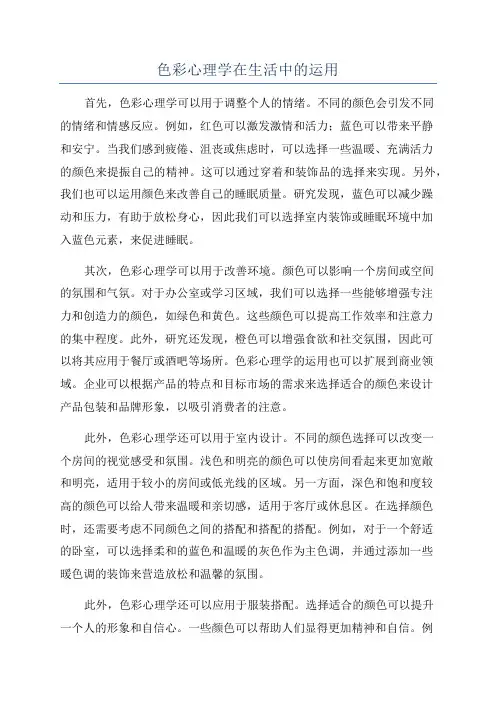 色彩心理学在生活中的运用

首先，色彩心理学可以用于调整个人的情绪。不同的颜色会引发不同的情绪和情感反应。例如，红色可以激发激情和活力；蓝色可以带来平静和安宁。当我们感到疲倦、沮丧或焦虑时，可以选择一些温暖、充满活力的颜色来提振自己的精神。这可以通过穿着和装饰品的选择来实现。另外，我们也可以运用颜色来改善自己的睡眠质量。研究发现，蓝色可以减少躁动和压力，有助于放松身心，因此我们可以选择室内装饰或睡眠环境中加入蓝色元素，来促进睡眠。

其次，色彩心理学可以用于改善环境。颜色可以影响一个房间或空间的氛围和气氛。对于办公室或学习区域，我们可以选择一些能够增强专注力和创造力的颜色，如绿色和黄色。这些颜色可以提高工作效率和注意力的集中程度。此外，研究还发现，橙色可以增强食欲和社交氛围，因此可以将其应用于餐厅或酒吧等场所。色彩心理学的运用也可以扩展到商业领域。企业可以根据产品的特点和目标市场的需求来选择适合的颜色来设计产品包装和品牌形象，以吸引消费者的注意。

此外，色彩心理学还可以用于室内设计。不同的颜色选择可以改变一个房间的视觉感受和氛围。浅色和明亮的颜色可以使房间看起来更加宽敞和明亮，适用于较小的房间或低光线的区域。另一方面，深色和饱和度较高的颜色可以给人带来温暖和亲切感，适用于客厅或休息区。在选择颜色时，还需要考虑不同颜色之间的搭配和搭配的搭配。例如，对于一个舒适的卧室，可以选择柔和的蓝色和温暖的灰色作为主色调，并通过添加一些暖色调的装饰来营造放松和温馨的氛围。

此外，色彩心理学还可以应用于服装搭配。选择适合的颜色可以提升一个人的形象和自信心。一些颜色可以帮助人们显得更加精神和自信。例